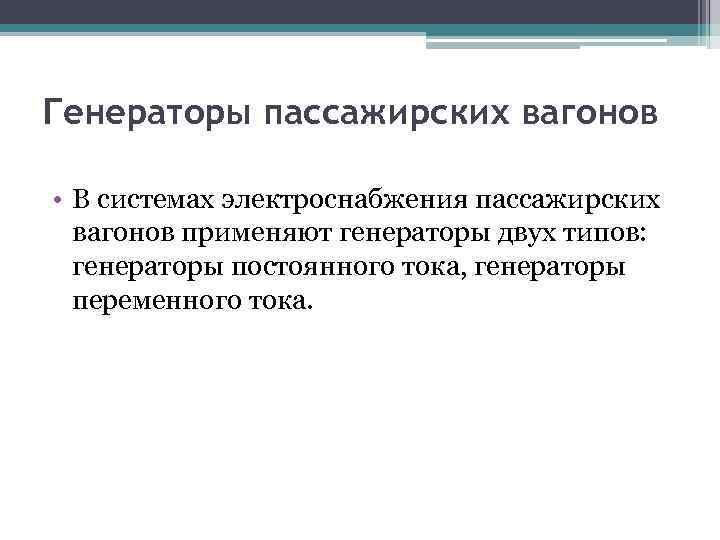 Генераторы пассажирских вагонов

• В системах электроснабжения пассажирских вагонов применяют генераторы двух типов: генераторы постоянного тока, генераторы переменного тока.